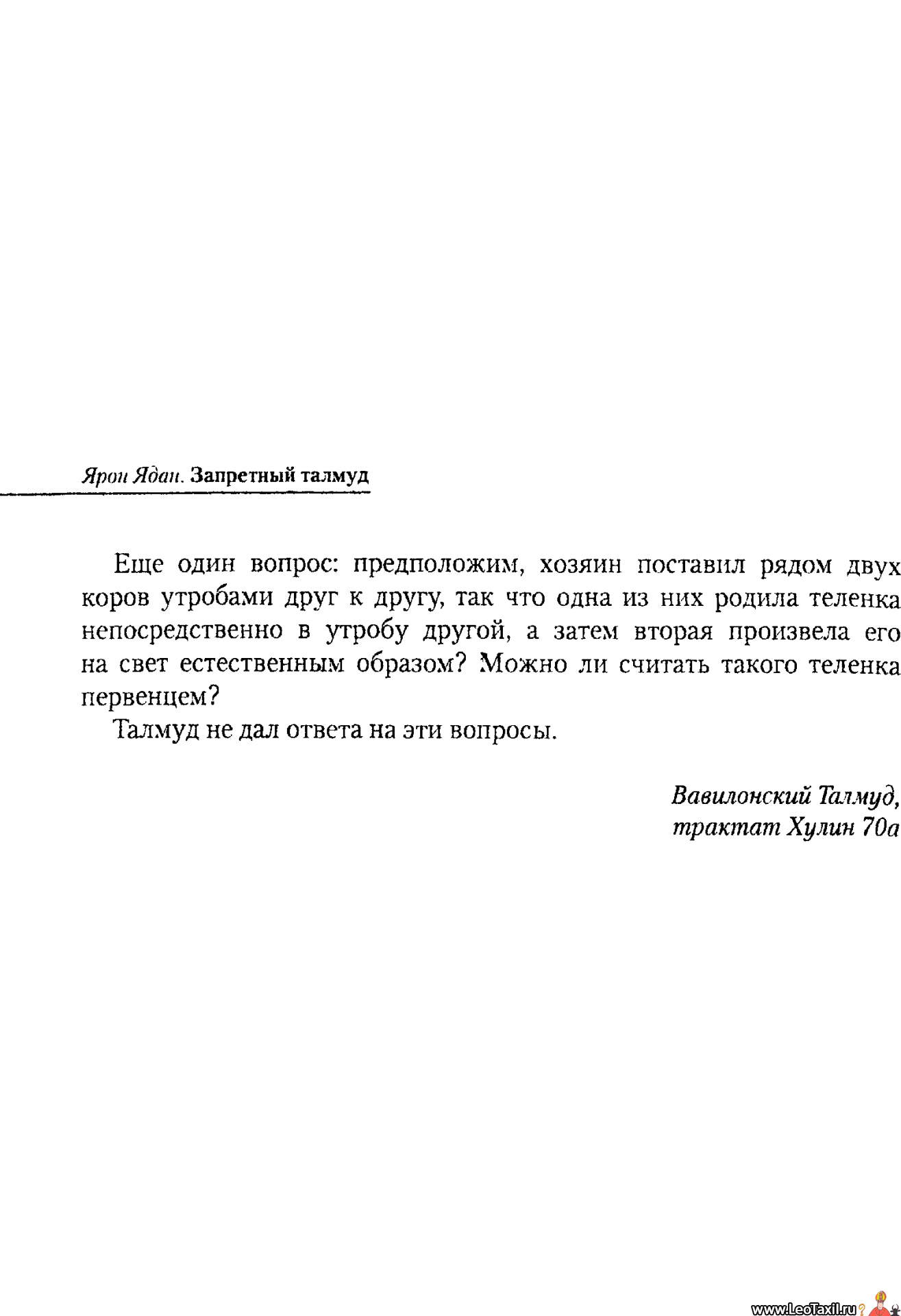 Ярон Ядан. Запретный талмуд

Еще один вопрос: предположим, хозяин поставил рядом двух коров утробами друг к другу, так что одна из них родила теленка непосредственно в утробу другой, а затем вторая произвела его на свет естественным образом? Можно ли считать такого теленка первенцем?

Талмуд не дал ответа на эти вопросы.

Вавилонский Талмуд, трактат Хулин 70а

www.LeoTaxil.ru